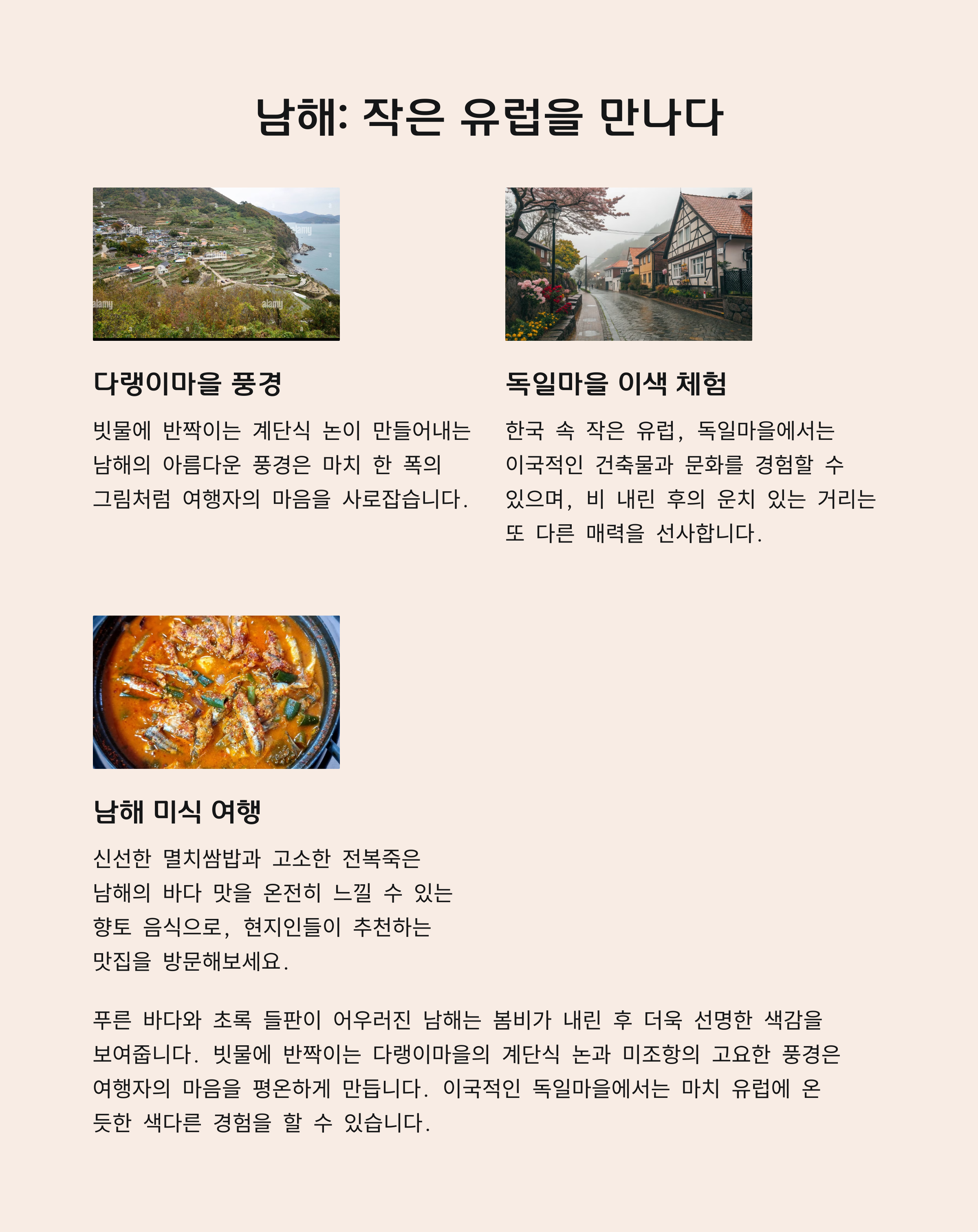 남해: 작은 유럽을 만나다

alamy

다랭이마을 풍경

빗물에 반짝이는 계단식 논이 만들어내는 남해의 아름다운 풍경은 마치 한 폭의 그림처럼 여행자의 마음을 사로잡습니다.

독일마을 이색 체험

한국 속 작은 유럽, 독일마을에서는 이국적인 건축물과 문화를 경험할 수 있으며, 비 내린 후의 운치 있는 거리는 또 다른 매력을 선사합니다.

남해 미식 여행

신선한 멸치쌈밥과 고소한 전복죽은 남해의 바다 맛을 온전히 느낄 수 있는 향토 음식으로, 현지인들이 추천하는 맛집을 방문해보세요.

푸른 바다와 초록 들판이 어우러진 남해는 봄비가 내린 후 더욱 선명한 색감을 보여줍니다. 빗물에 반짝이는 다랭이마을의 계단식 논과 미조항의 고요한 풍경은 여행자의 마음을 평온하게 만듭니다. 이국적인 독일마을에서는 마치 유럽에 온 듯한 색다른 경험을 할 수 있습니다.